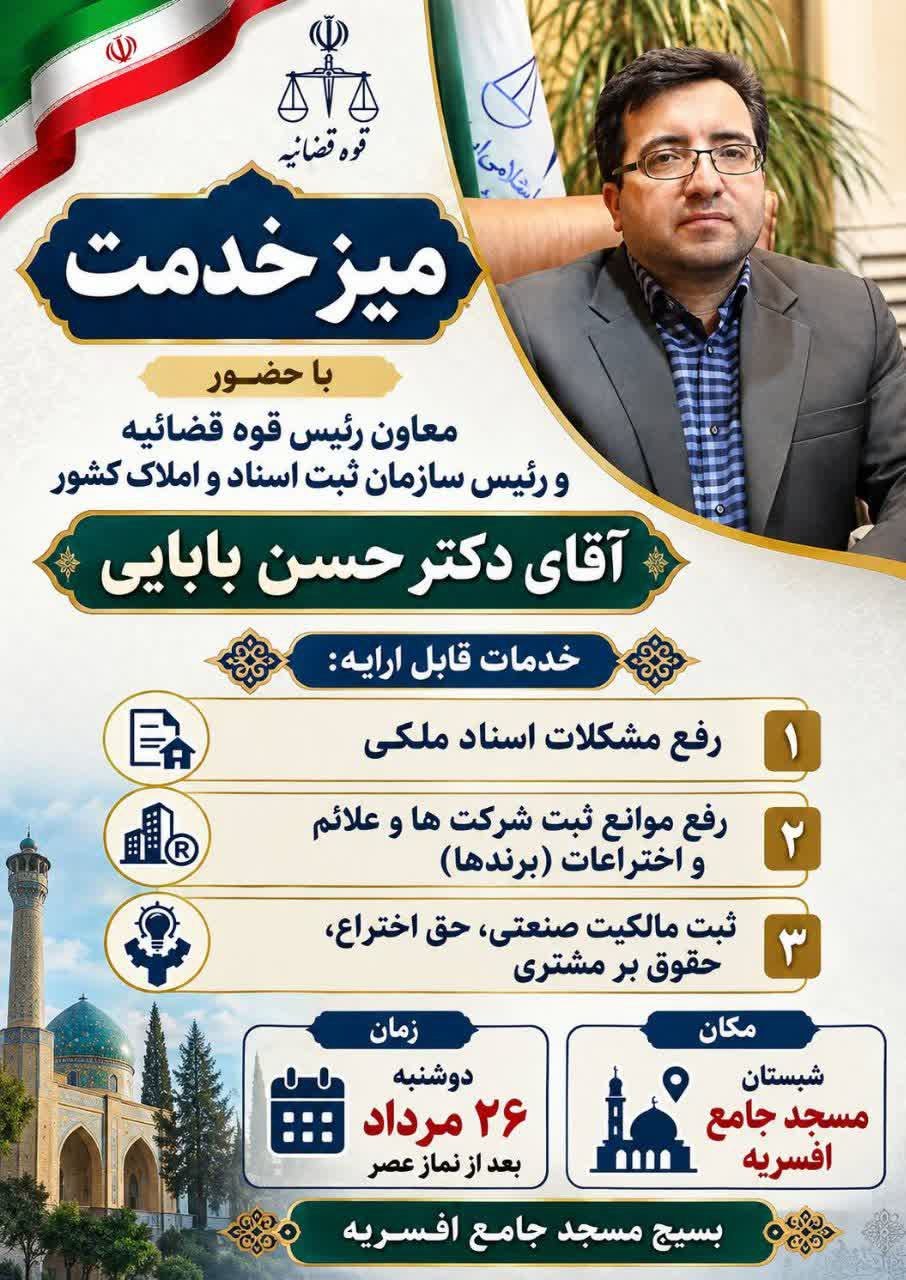 قوه قضائیه

میز خدمت

با حضور

معاون رئیس قوه قضائیه
و رئیس سازمان ثبت اسناد و املاک کشور

آقای دکتر حسن بابایی

خدمات قابل ارایه:

۱ رفع مشکلات اسناد ملکی

۲ رفع موانع ثبت شرکت ها و علائم و اختراعات (برندها)

۳ ثبت مالکیت صنعتی، حق اختراع، حقوق بر مشتری

مکان
شبستان
مسجد جامع
افسریه

زمان
دوشنبه
۲۶ مرداد
بعد از نماز عصر

بسیج مسجد جامع افسریه